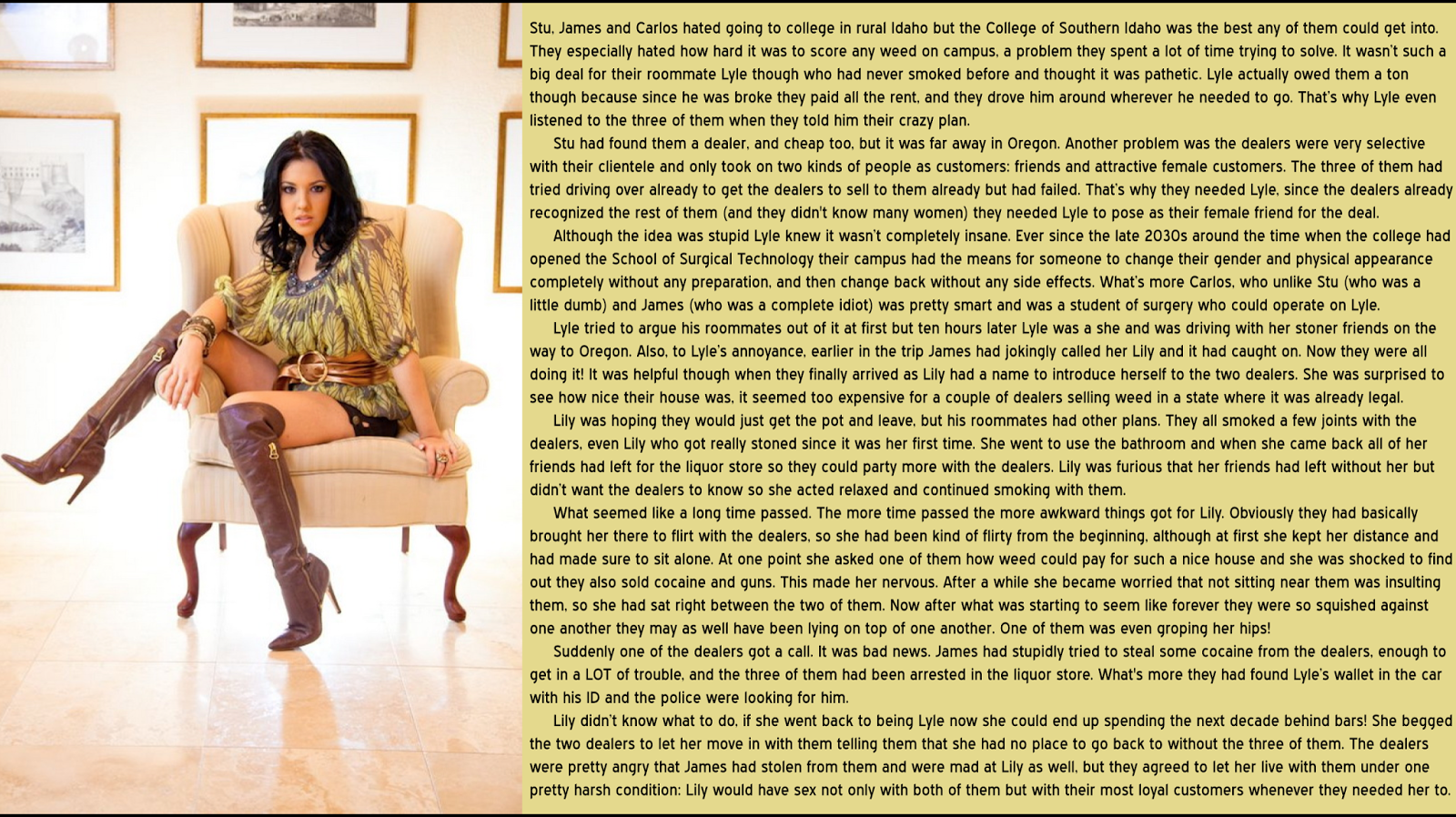 Stu, James and Carlos hated going to college in rural Idaho but the College of Southern Idaho was the best any of them could get into. They especially hated how hard it was to score any weed on campus, a problem they spent a lot of time trying to solve. It wasn't such a big deal for their roommate Lyle though who had never smoked before and thought it was pathetic. Lyle actually owed them a ton though because since he was broke they paid all the rent, and they drove him around wherever he needed to go. That's why Lyle even listened to the three of them when they told him their crazy plan.

Stu had found them a dealer, and cheap too, but it was far away in Oregon. Another problem was the dealers were very selective with their clientele and only took on two kinds of people as customers: friends and attractive female customers. The three of them had tried driving over already to get the dealers to sell to them already but had failed. That's why they needed Lyle, since the dealers already recognized the rest of them (and they didn't know many women) they needed Lyle to pose as their female friend for the deal.

Although the idea was stupid Lyle knew it wasn't completely insane. Ever since the late 2030s around the time when the college had opened the School of Surgical Technology their campus had the means for someone to change their gender and physical appearance completely without any preparation, and then change back without any side effects. What's more Carlos, who unlike Stu (who was a little dumb) and James (who was a complete idiot) was pretty smart and was a student of surgery who could operate on Lyle.

Lyle tried to argue his roommates out of it at first but ten hours later Lyle was a she and was driving with her stoner friends on the way to Oregon. Also, to Lyle's annoyance, earlier in the trip James had jokingly called her Lily and it had caught on. Now they were all doing it! It was helpful though when they finally arrived as Lily had a name to introduce herself to the two dealers. She was surprised to see how nice their house was, it seemed too expensive for a couple of dealers selling weed in a state where it was already legal.

Lily was hoping they would just get the pot and leave, but his roommates had other plans. They all smoked a few joints with the dealers, even Lily who got really stoned since it was her first time. She went to use the bathroom and when she came back all of her friends had left for the liquor store so they could party more with the dealers. Lily was furious that her friends had left without her but didn't want the dealers to know so she acted relaxed and continued smoking with them.

What seemed like a long time passed. The more time passed the more awkward things got for Lily. Obviously they had basically brought her there to flirt with the dealers, so she had been kind of flirty from the beginning, although at first she kept her distance and had made sure to sit alone. At one point she asked one of them how weed could pay for such a nice house and she was shocked to find out they also sold cocaine and guns. This made her nervous. After a while she became worried that not sitting near them was insulting them, so she had sat right between the two of them. Now after what was starting to seem like forever they were so squished against one another they may as well have been lying on top of one another. One of them was even groping her hips!

Suddenly one of the dealers got a call. It was bad news. James had stupidly tried to steal some cocaine from the dealers, enough to get in a LOT of trouble, and the three of them had been arrested in the liquor store. What's more they had found Lyle's wallet in the car with his ID and the police were looking for him.

Lily didn't know what to do, if she went back to being Lyle now she could end up spending the next decade behind bars! She begged the two dealers to let her move in with them telling them that she had no place to go back to without the three of them. The dealers were pretty angry that James had stolen from them and were mad at Lily as well, but they agreed to let her live with them under one pretty harsh condition: Lily would have sex not only with both of them but with their most loyal customers whenever they needed her to.